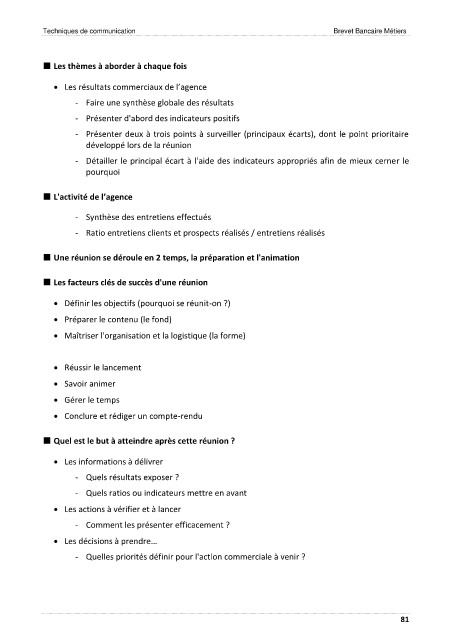 Techniques de communication

Brevet Bancaire Métiers

■ Les thèmes à aborder à chaque fois

• Les résultats commerciaux de l'agence

- Faire une synthèse globale des résultats

- Présenter d'abord des indicateurs positifs

- Présenter deux à trois points à surveiller (principaux écarts), dont le point prioritaire développé lors de la réunion

- Détailler le principal écart à l'aide des indicateurs appropriés afin de mieux cerner le pourquoi

■ L'activité de l'agence

- Synthèse des entretiens effectués

- Ratio entretiens clients et prospects réalisés / entretiens réalisés

■ Une réunion se déroule en 2 temps, la préparation et l'animation

■ Les facteurs clés de succès d'une réunion

• Définir les objectifs (pourquoi se réunit-on ?)

• Préparer le contenu (le fond)

• Maîtriser l'organisation et la logistique (la forme)

• Réussir le lancement

• Savoir animer

• Gérer le temps

• Conclure et rédiger un compte-rendu

■ Quel est le but à atteindre après cette réunion ?

• Les informations à délivrer

- Quels résultats exposer ?

- Quels ratios ou indicateurs mettre en avant

• Les actions à vérifier et à lancer

- Comment les présenter efficacement ?

• Les décisions à prendre…

- Quelles priorités définir pour l'action commerciale à venir ?

81